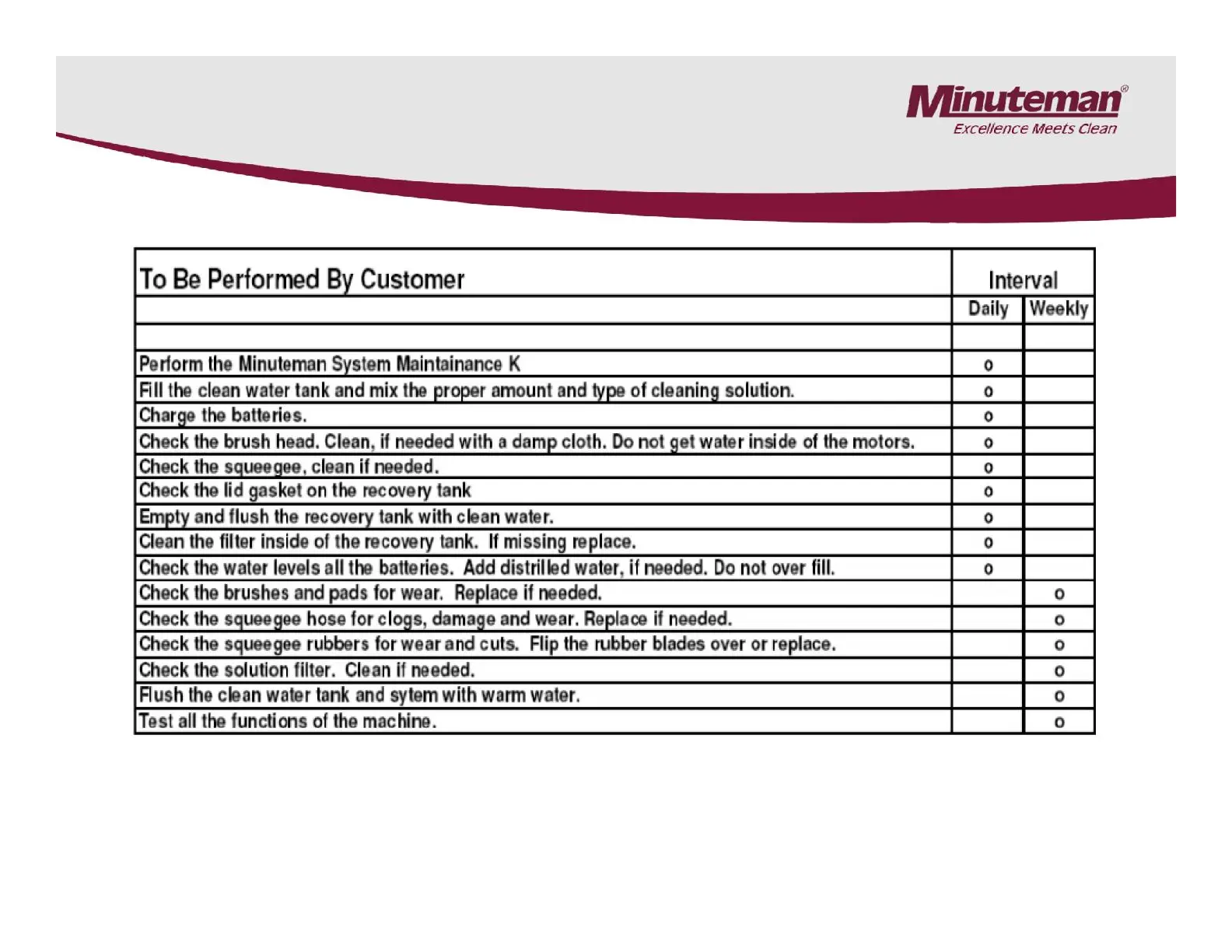 Minuteman®
Excellence Meets Clean

| To Be Performed By Customer | Interval | |
|---|---|---|
| | Daily | Weekly |
| | | |
| Perform the Minuteman System Maintainance K | o | |
| Fill the clean water tank and mix the proper amount and type of cleaning solution. | o | |
| Charge the batteries. | o | |
| Check the brush head. Clean, if needed with a damp cloth. Do not get water inside of the motors. | o | |
| Check the squeegee, clean if needed. | o | |
| Check the lid gasket on the recovery tank | o | |
| Empty and flush the recovery tank with clean water. | o | |
| Clean the filter inside of the recovery tank. If missing replace. | o | |
| Check the water levels all the batteries. Add distrilled water, if needed. Do not over fill. | o | |
| Check the brushes and pads for wear. Replace if needed. | | o |
| Check the squeegee hose for clogs, damage and wear. Replace if needed. | | o |
| Check the squeegee rubbers for wear and cuts. Flip the rubber blades over or replace. | | o |
| Check the solution filter. Clean if needed. | | o |
| Flush the clean water tank and sytem with warm water. | | o |
| Test all the functions of the machine. | | o |